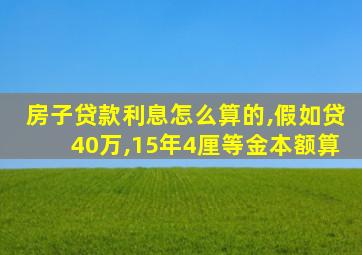 房子贷款利息怎么算的,假如贷40万,15年4厘等金本额算